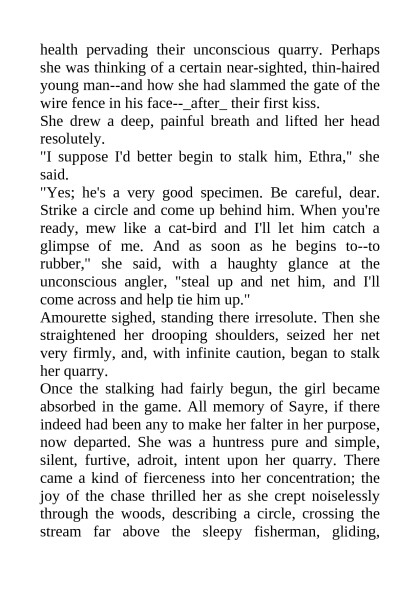 health pervading their unconscious quarry. Perhaps she was thinking of a certain near-sighted, thin-haired young man--and how she had slammed the gate of the wire fence in his face--_after_ their first kiss.
She drew a deep, painful breath and lifted her head resolutely.
"I suppose I'd better begin to stalk him, Ethra," she said.
"Yes; he's a very good specimen. Be careful, dear. Strike a circle and come up behind him. When you're ready, mew like a cat-bird and I'll let him catch a glimpse of me. And as soon as he begins to--to rubber," she said, with a haughty glance at the unconscious angler, "steal up and net him, and I'll come across and help tie him up."
Amourette sighed, standing there irresolute. Then she straightened her drooping shoulders, seized her net very firmly, and, with infinite caution, began to stalk her quarry.
Once the stalking had fairly begun, the girl became absorbed in the game. All memory of Sayre, if there indeed had been any to make her falter in her purpose, now departed. She was a huntress pure and simple, silent, furtive, adroit, intent upon her quarry. There came a kind of fierceness into her concentration; the joy of the chase thrilled her as she crept noiselessly through the woods, describing a circle, crossing the stream far above the sleepy fisherman, gliding,